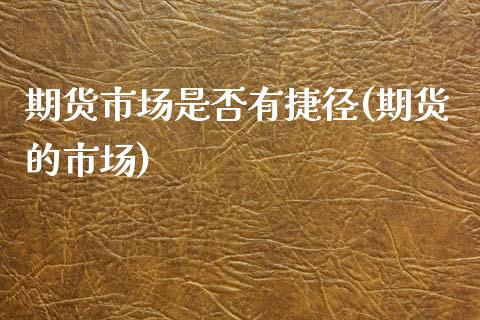 期货市场是否有捷径(期货的市场)